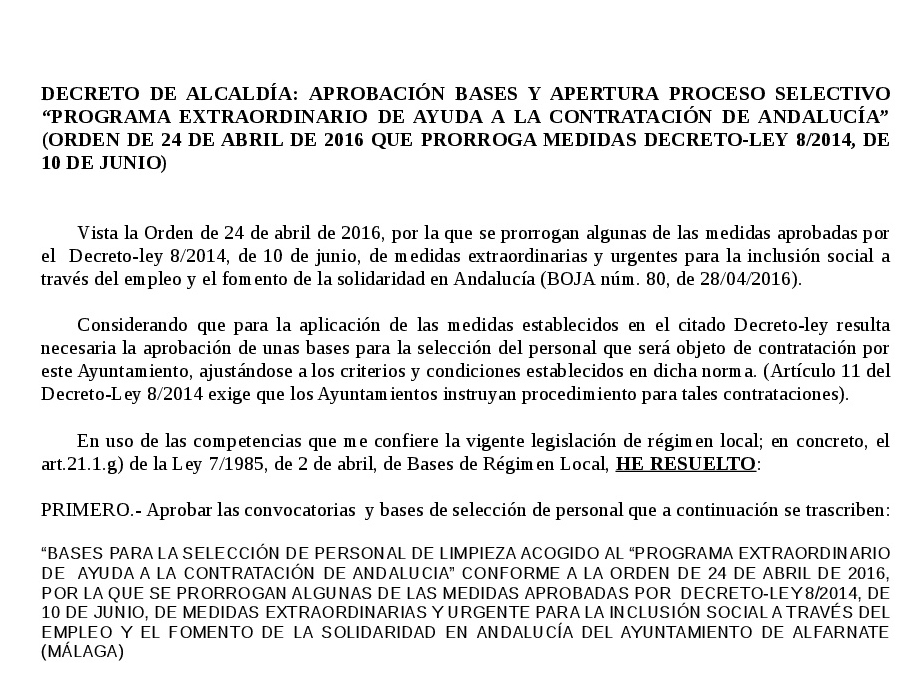 DECRETO DE ALCALDÍA: APROBACIÓN BASES Y APERTURA PROCESO SELECTIVO “PROGRAMA EXTRAORDINARIO DE AYUDA A LA CONTRATACIÓN DE ANDALUCÍA” (ORDEN DE 24 DE ABRIL DE 2016 QUE PRORROGA MEDIDAS DECRETO-LEY 8/2014, DE 10 DE JUNIO)

Vista la Orden de 24 de abril de 2016, por la que se prorrogan algunas de las medidas aprobadas por el Decreto-ley 8/2014, de 10 de junio, de medidas extraordinarias y urgentes para la inclusión social a través del empleo y el fomento de la solidaridad en Andalucía (BOJA núm. 80, de 28/04/2016).

Considerando que para la aplicación de las medidas establecidos en el citado Decreto-ley resulta necesaria la aprobación de unas bases para la selección del personal que será objeto de contratación por este Ayuntamiento, ajustándose a los criterios y condiciones establecidos en dicha norma. (Artículo 11 del Decreto-Ley 8/2014 exige que los Ayuntamientos instruyan procedimiento para tales contrataciones).

En uso de las competencias que me confiere la vigente legislación de régimen local; en concreto, el art.21.1.g) de la Ley 7/1985, de 2 de abril, de Bases de Régimen Local, HE RESUELTO:

PRIMERO.- Aprobar las convocatorias y bases de selección de personal que a continuación se trascriben:

“BASES PARA LA SELECCIÓN DE PERSONAL DE LIMPIEZA ACOGIDO AL “PROGRAMA EXTRAORDINARIO DE AYUDA A LA CONTRATACIÓN DE ANDALUCIA” CONFORME A LA ORDEN DE 24 DE ABRIL DE 2016, POR LA QUE SE PRORROGAN ALGUNAS DE LAS MEDIDAS APROBADAS POR DECRETO-LEY 8/2014, DE 10 DE JUNIO, DE MEDIDAS EXTRAORDINARIAS Y URGENTE PARA LA INCLUSIÓN SOCIAL A TRAVÉS DEL EMPLEO Y EL FOMENTO DE LA SOLIDARIDAD EN ANDALUCÍA DEL AYUNTAMIENTO DE ALFARNATE (MÁLAGA)